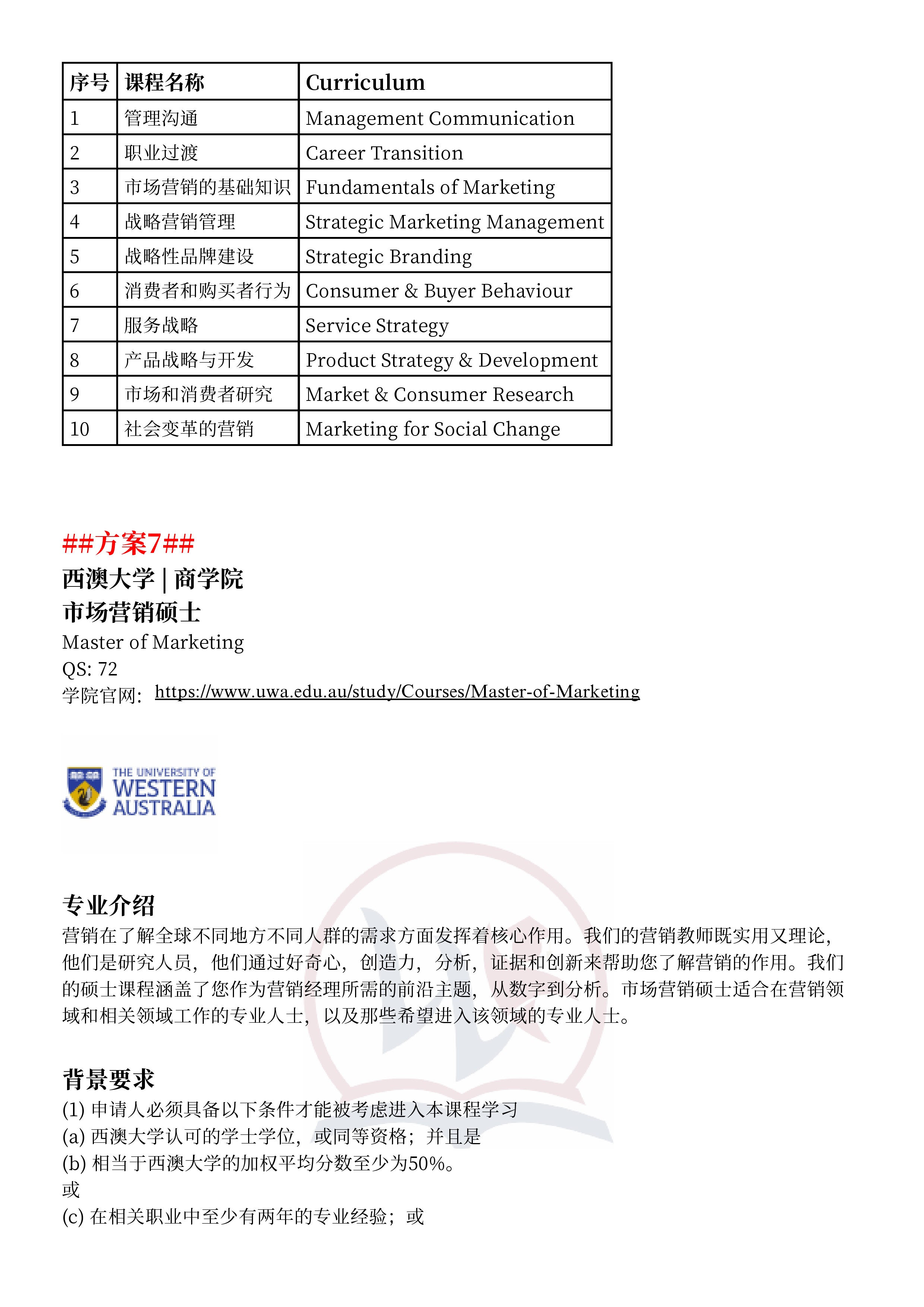 | 序号 | 课程名称 | Curriculum |
|---|---|---|
| 1 | 管理沟通 | Management Communication |
| 2 | 职业过渡 | Career Transition |
| 3 | 市场营销的基础知识 | Fundamentals of Marketing |
| 4 | 战略营销管理 | Strategic Marketing Management |
| 5 | 战略性品牌建设 | Strategic Branding |
| 6 | 消费者和购买者行为 | Consumer & Buyer Behaviour |
| 7 | 服务战略 | Service Strategy |
| 8 | 产品战略与开发 | Product Strategy & Development |
| 9 | 市场和消费者研究 | Market & Consumer Research |
| 10 | 社会变革的营销 | Marketing for Social Change |

##方案7##
西澳大学 | 商学院
市场营销硕士
Master of Marketing
QS: 72
学院官网: https://www.uwa.edu.au/study/Courses/Master-of-Marketing

THE UNIVERSITY OF WESTERN AUSTRALIA

专业介绍
营销在了解全球不同地方不同人群的需求方面发挥着核心作用。我们的营销教师既实用又理论,他们是研究人员,他们通过好奇心,创造力,分析,证据和创新来帮助您了解营销的作用。我们的硕士课程涵盖了您作为营销经理所需的前沿主题,从数字到分析。市场营销硕士适合在营销领域和相关领域工作的专业人士,以及那些希望进入该领域的专业人士。

背景要求
(1) 申请人必须具备以下条件才能被考虑进入本课程学习
(a) 西澳大学认可的学士学位,或同等资格;并且是
(b) 相当于西澳大学的加权平均分数至少为50%。
或
(c) 在相关职业中至少有两年的专业经验;或